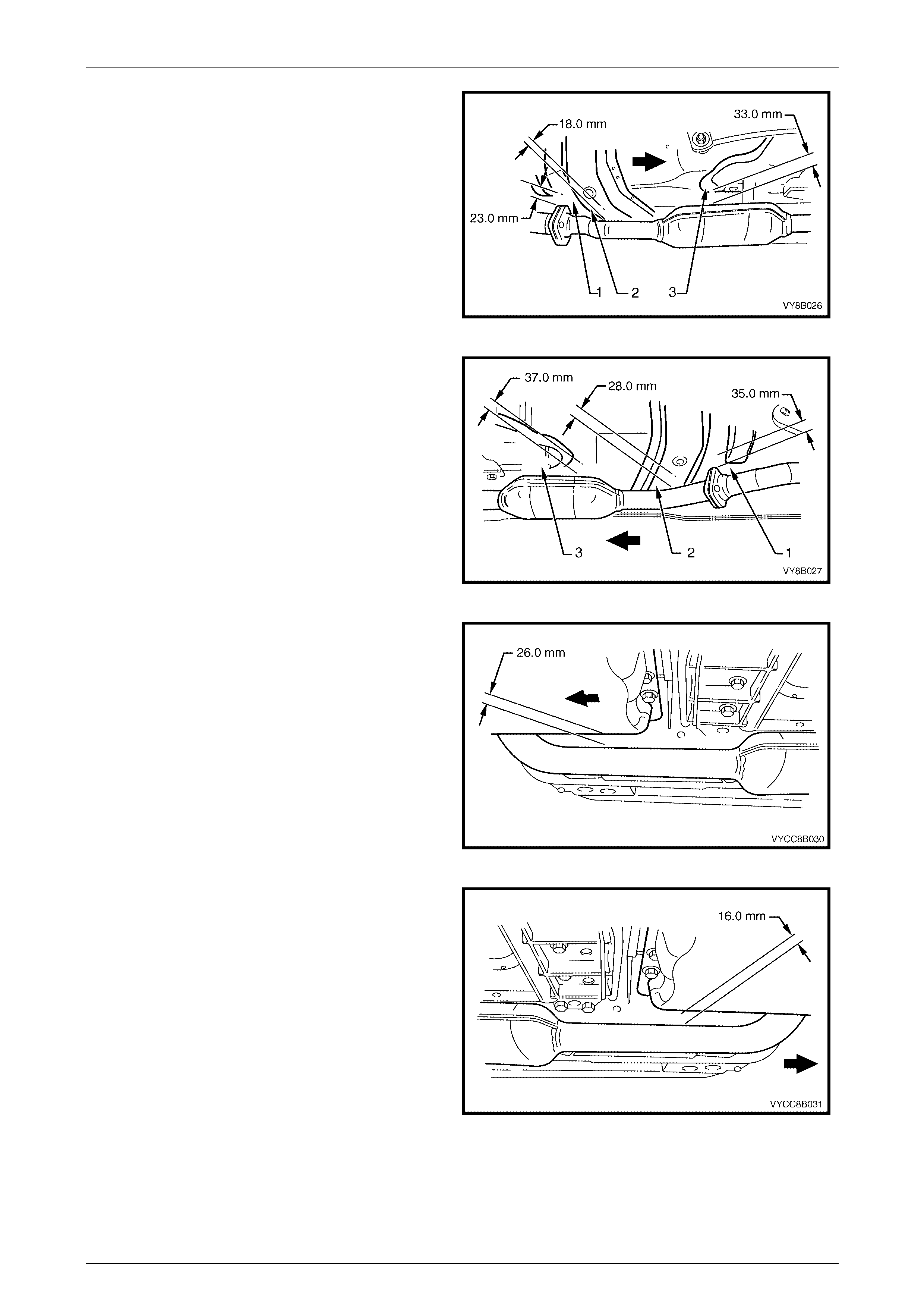 18.0 mm
33.0 mm
23.0 mm
1 2 3
VY8B026

37.0 mm
28.0 mm
35.0 mm
3 2 1
VY8B027

26.0 mm
VYCC8B030

16.0 mm
VYCC8B031